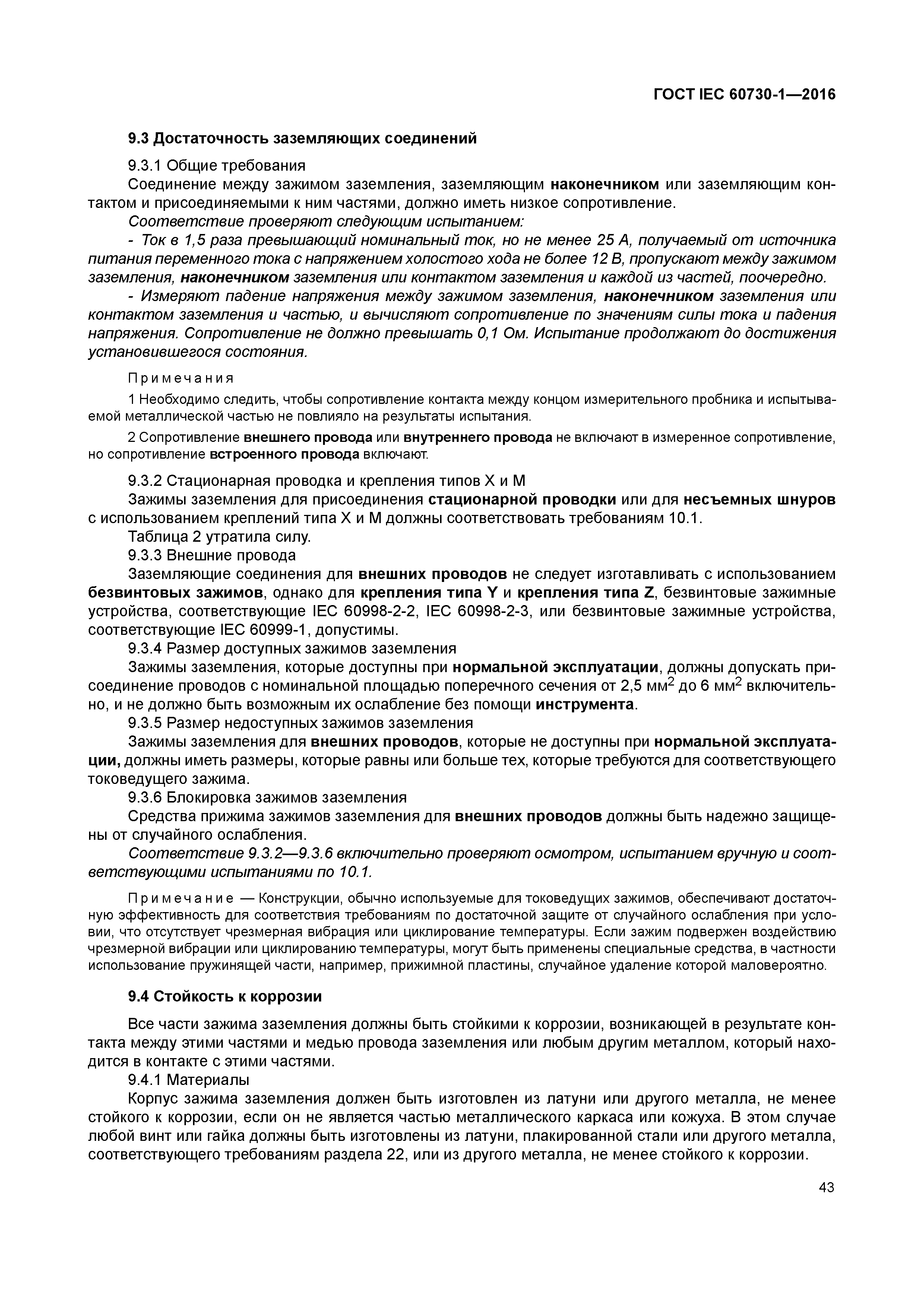 ГОСТ IEC 60730-1—2016

9.3 Достаточность заземляющих соединений

9.3.1 Общие требования

Соединение между зажимом заземления, заземляющим наконечником или заземляющим контактом и присоединяемыми к ним частями, должно иметь низкое сопротивление.

Соответствие проверяют следующим испытанием:

- Ток в 1,5 раза превышающий номинальный ток, но не менее 25 А, получаемый от источника питания переменного тока с напряжением холостого хода не более 12 В, пропускают между зажимом заземления, наконечником заземления или контактом заземления и каждой из частей, поочередно.

- Измеряют падение напряжения между зажимом заземления, наконечником заземления или контактом заземления и частью, и вычисляют сопротивление по значениям силы тока и падения напряжения. Сопротивление не должно превышать 0,1 Ом. Испытание продолжают до достижения установившегося состояния.

Примечания

1 Необходимо следить, чтобы сопротивление контакта между концом измерительного пробника и испытываемой металлической частью не повлияло на результаты испытания.

2 Сопротивление внешнего провода или внутреннего провода не включают в измеренное сопротивление, но сопротивление встроенного провода включают.

9.3.2 Стационарная проводка и крепления типов X и M

Зажимы заземления для присоединения стационарной проводки или для несъемных шнуров с использованием креплений типа X и M должны соответствовать требованиям 10.1.

Таблица 2 утратила силу.

9.3.3 Внешние провода

Заземляющие соединения для внешних проводов не следует изготавливать с использованием безвинтовых зажимов, однако для крепления типа Y и крепления типа Z, безвинтовые зажимные устройства, соответствующие IEC 60998-2-2, IEC 60998-2-3, или безвинтовые зажимные устройства, соответствующие IEC 60999-1, допустимы.

9.3.4 Размер доступных зажимов заземления

Зажимы заземления, которые доступны при нормальной эксплуатации, должны допускать присоединение проводов с номинальной площадью поперечного сечения от 2,5 мм$^2$ до 6 мм$^2$ включительно, и не должно быть возможным их ослабление без помощи инструмента.

9.3.5 Размер недоступных зажимов заземления

Зажимы заземления для внешних проводов, которые не доступны при нормальной эксплуатации, должны иметь размеры, которые равны или больше тех, которые требуются для соответствующего токоведущего зажима.

9.3.6 Блокировка зажимов заземления

Средства прижима зажимов заземления для внешних проводов должны быть надежно защищены от случайного ослабления.

Соответствие 9.3.2—9.3.6 включительно проверяют осмотром, испытанием вручную и соответствующими испытаниями по 10.1.

Примечание — Конструкции, обычно используемые для токоведущих зажимов, обеспечивают достаточную эффективность для соответствия требованиям по достаточной защите от случайного ослабления при условии, что отсутствует чрезмерная вибрация или циклирование температуры. Если зажим подвержен воздействию чрезмерной вибрации или циклированию температуры, могут быть применены специальные средства, в частности использование пружинящей части, например, прижимной пластины, случайное удаление которой маловероятно.

9.4 Стойкость к коррозии

Все части зажима заземления должны быть стойкими к коррозии, возникающей в результате контакта между этими частями и медью провода заземления или любым другим металлом, который находится в контакте с этими частями.

9.4.1 Материалы

Корпус зажима заземления должен быть изготовлен из латуни или другого металла, не менее стойкого к коррозии, если он не является частью металлического каркаса или кожуха. В этом случае любой винт или гайка должны быть изготовлены из латуни, плакированной стали или другого металла, соответствующего требованиям раздела 22, или из другого металла, не менее стойкого к коррозии.

43